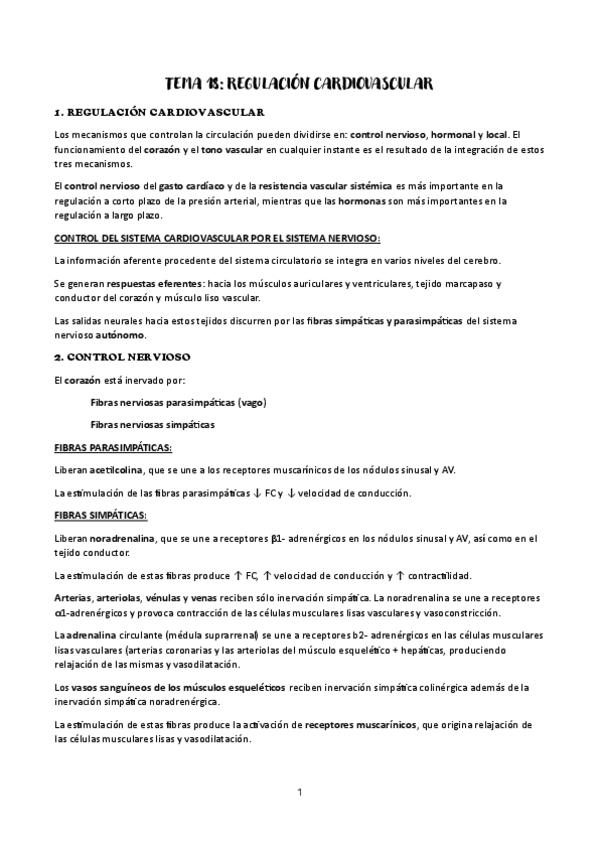 TEMA 18: REGULACIÓN CARDIOVASCULAR

1. REGULACIÓN CARDIOVASCULAR

Los mecanismos que controlan la circulación pueden dividirse en: control nervioso, hormonal y local. El funcionamiento del corazón y el tono vascular en cualquier instante es el resultado de la integración de estos tres mecanismos.

El control nervioso del gasto cardíaco y de la resistencia vascular sistémica es más importante en la regulación a corto plazo de la presión arterial, mientras que las hormonas son más importantes en la regulación a largo plazo.

CONTROL DEL SISTEMA CARDIOVASCULAR POR EL SISTEMA NERVIOSO:

La información aferente procedente del sistema circulatorio se integra en varios niveles del cerebro.

Se generan respuestas eferentes: hacia los músculos auriculares y ventriculares, tejido marcapaso y conductor del corazón y músculo liso vascular.

Las salidas neurales hacia estos tejidos discurren por las fibras simpáticas y parasimpáticas del sistema nervioso autónomo.

2. CONTROL NERVIOSO

El corazón está inervado por:

Fibras nerviosas parasimpáticas (vago)

Fibras nerviosas simpáticas

FIBRAS PARASIMPÁTICAS:

Liberan acetilcolina, que se une a los receptores muscarínicos de los nódulos sinusal y AV.

La estimulación de las fibras parasimpáticas ↓ FC y ↓ velocidad de conducción.

FIBRAS SIMPÁTICAS:

Liberan noradrenalina, que se une a receptores β1- adrenérgicos en los nódulos sinusal y AV, así como en el tejido conductor.

La estimulación de estas fibras produce ↑ FC, ↑ velocidad de conducción y ↑ contractilidad.

Arterias, arteriolas, vénulas y venas reciben sólo inervación simpática. La noradrenalina se une a receptores α1-adrenérgicos y provoca contracción de las células musculares lisas vasculares y vasoconstricción.

La adrenalina circulante (médula suprarrenal) se une a receptores b2- adrenérgicos en las células musculares lisas vasculares (arterias coronarias y las arteriolas del músculo esquelético + hepáticas, produciendo relajación de las mismas y vasodilatación.

Los vasos sanguíneos de los músculos esqueléticos reciben inervación simpática colinérgica además de la inervación simpática noradrenérgica.

La estimulación de estas fibras produce la activación de receptores muscarínicos, que origina relajación de las células musculares lisas y vasodilatación.

1